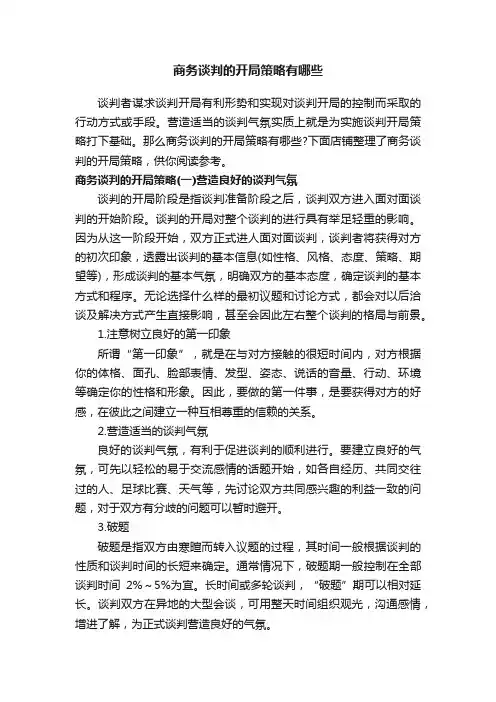 商务谈判的开局策略有哪些

谈判者谋求谈判开局有利形势和实现对谈判开局的控制而采取的行动方式或手段。营造适当的谈判气氛实质上就是为实施谈判开局策略打下基础。那么商务谈判的开局策略有哪些?下面店铺整理了商务谈判的开局策略，供你阅读参考。

商务谈判的开局策略(一)营造良好的谈判气氛

谈判的开局阶段是指谈判准备阶段之后，谈判双方进入面对面谈判的开始阶段。谈判的开局对整个谈判的进行具有举足轻重的影响。因为从这一阶段开始，双方正式进人面对面谈判，谈判者将获得对方的初次印象，透露出谈判的基本信息(如性格、风格、态度、策略、期望等)，形成谈判的基本气氛，明确双方的基本态度，确定谈判的基本方式和程序。无论选择什么样的最初议题和讨论方式，都会对以后洽谈及解决方式产生直接影响，甚至会因此左右整个谈判的格局与前景。

1.注意树立良好的第一印象

所谓“第一印象”，就是在与对方接触的很短时间内，对方根据你的体格、面孔、脸部表情、发型、姿态、说话的音量、行动、环境等确定你的性格和形象。因此，要做的第一件事，是要获得对方的好感，在彼此之间建立一种互相尊重的信赖的关系。

2.营造适当的谈判气氛

良好的谈判气氛，有利于促进谈判的顺利进行。要建立良好的气氛，可先以轻松的易于交流感情的话题开始，如各自经历、共同交往过的人、足球比赛、天气等，先讨论双方共同感兴趣的利益一致的问题，对于双方有分歧的问题可以暂时避开。

3.破题

破题是指双方由寒暄而转入议题的过程，其时间一般根据谈判的性质和谈判时间的长短来确定。通常情况下，破题期一般控制在全部谈判时间 2%～5%为宜。长时间或多轮谈判，“破题”期可以相对延长。谈判双方在异地的大型会谈，可用整天时间组织观光，沟通感情，增进了解，为正式谈判营造良好的气氛。